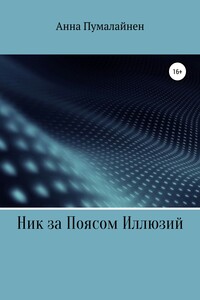 Анна Пумалайнен

16+

Ник за Поясом Иллюзий